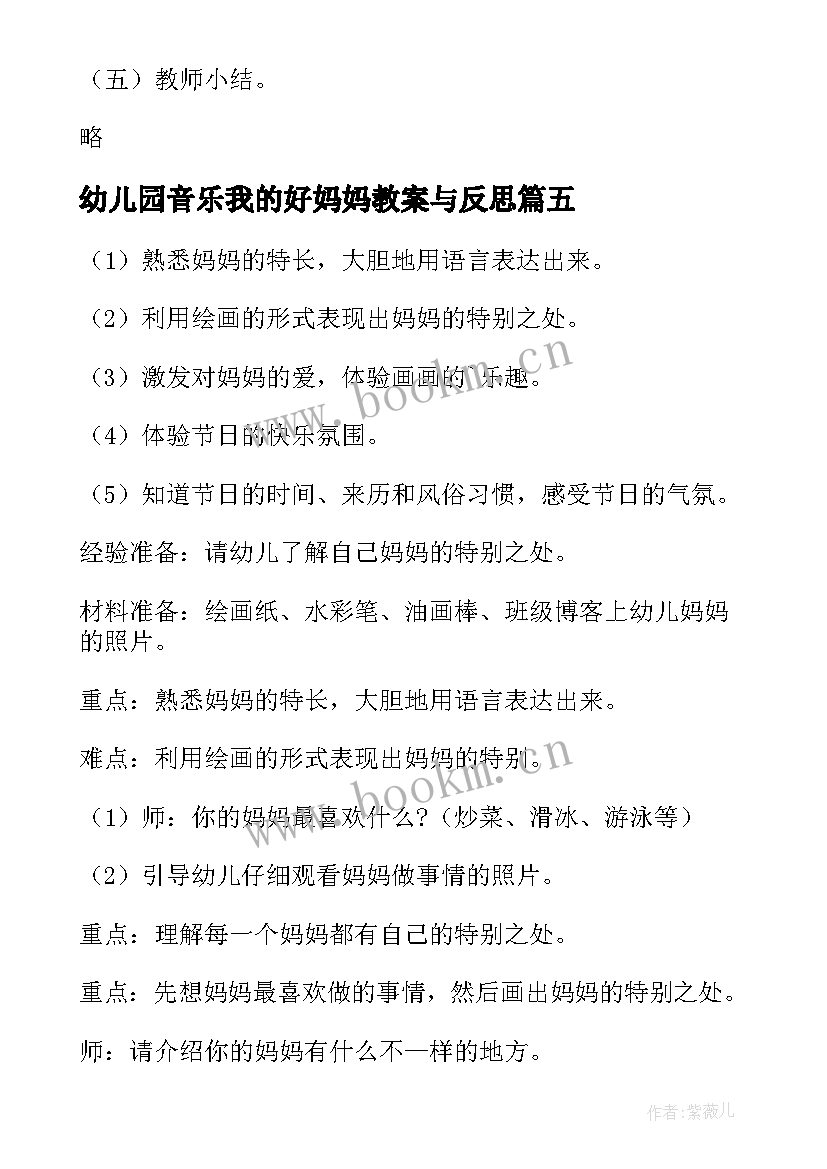 （五）教师小结。

略

幼儿园音乐我的好妈妈教案与反思篇五

（1）熟悉妈妈的特长，大胆地用语言表达出来。

（2）利用绘画的形式表现出妈妈的特别之处。

（3）激发对妈妈的爱，体验画画的乐趣。

（4）体验节日的快乐氛围。

（5）知道节日的时间、来历和风俗习惯，感受节日的气氛。

经验准备：请幼儿了解自己妈妈的特别之处。

材料准备：绘画纸、水彩笔、油画棒、班级博客上幼儿妈妈的照片。

重点：熟悉妈妈的特长，大胆地用语言表达出来。

难点：利用绘画的形式表现出妈妈的特别。

（1）师：你的妈妈最喜欢什么？（炒菜、滑冰、游泳等）

（2）引导幼儿仔细观看妈妈做事情的照片。

重点：理解每一个妈妈都有自己的特别之处。

重点：先想妈妈最喜欢做的事情，然后画出妈妈的特别之处。

师：请介绍你的妈妈有什么不一样的地方。

www.bookm.cn

www.bookm.cn

作者：紫薇儿